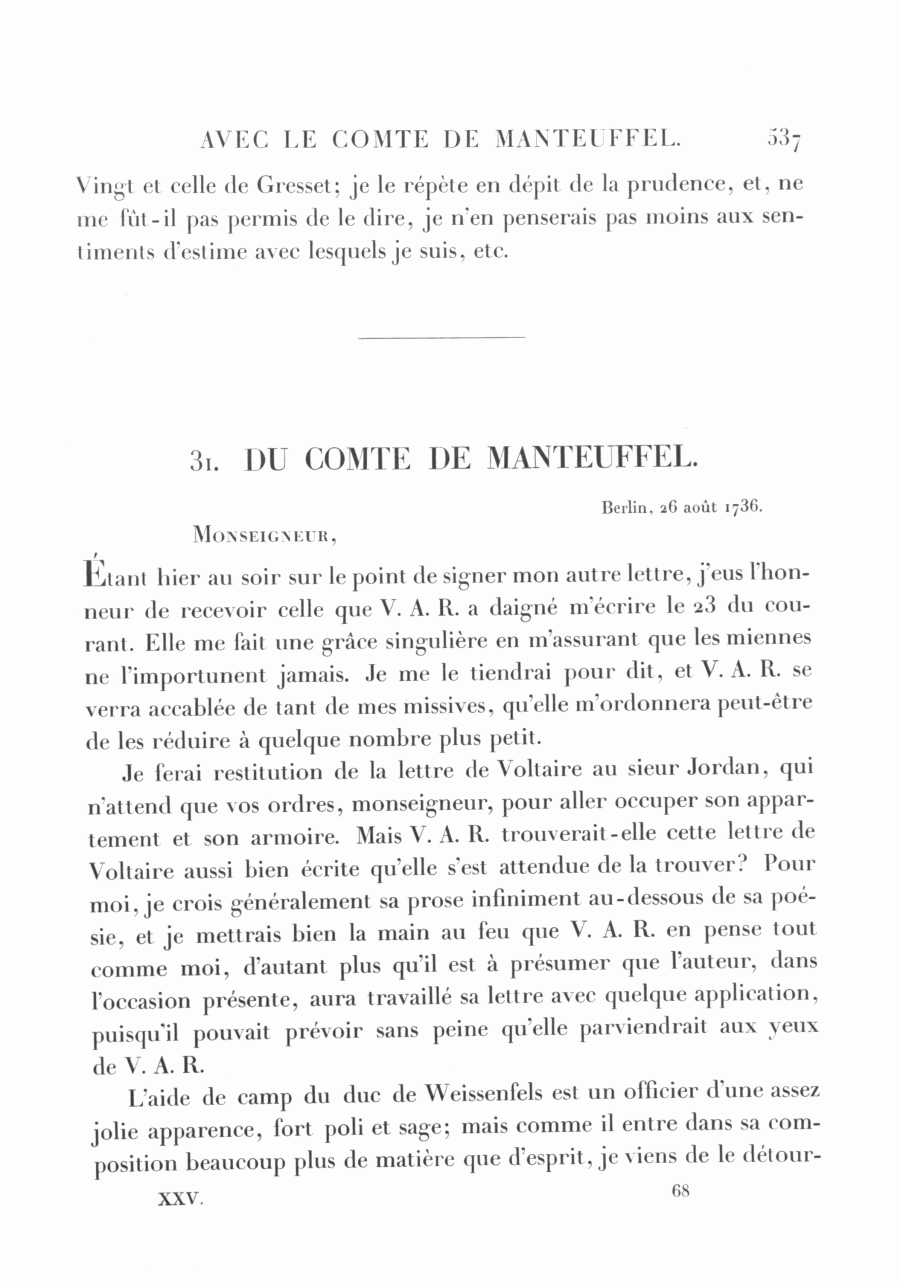 AVEC LE COMTE DE MANTEUFFEL. 537

Vingt et celle de Gresset; je le répète en dépit de la prudence, et, ne me fût-il pas permis de le dire, je n'en penserais pas moins aux sentiments d'estime avec lesquels je suis, etc.

31. DU COMTE DE MANTEUFFEL.

Berlin, 26 août 1736.

MONSEIGNEUR,

Étant hier au soir sur le point de signer mon autre lettre, j'eus l'honneur de recevoir celle que V. A. R. a daigné m'écrire le 23 du courant. Elle me fait une grâce singulière en m'assurant que les miennes ne l'importunent jamais. Je me le tiendrai pour dit, et V. A. R. se verra accablée de tant de mes missives, qu'elle m'ordonnera peut-être de les réduire à quelque nombre plus petit.

Je ferai restitution de la lettre de Voltaire au sieur Jordan, qui n'attend que vos ordres, monseigneur, pour aller occuper son appartement et son armoire. Mais V. A. R. trouverait-elle cette lettre de Voltaire aussi bien écrite qu'elle s'est attendue de la trouver? Pour moi, je crois généralement sa prose infiniment au-dessous de sa poésie, et je mettrais bien la main au feu que V. A. R. en pense tout comme moi, d'autant plus qu'il est à présumer que l'auteur, dans l'occasion présente, aura travaillé sa lettre avec quelque application, puisqu'il pouvait prévoir sans peine qu'elle parviendrait aux yeux de V. A. R.

L'aide de camp du duc de Weissenfels est un officier d'une assez jolie apparence, fort poli et sage; mais comme il entre dans sa composition beaucoup plus de matière que d'esprit, je viens de le détour-

XXV. 68